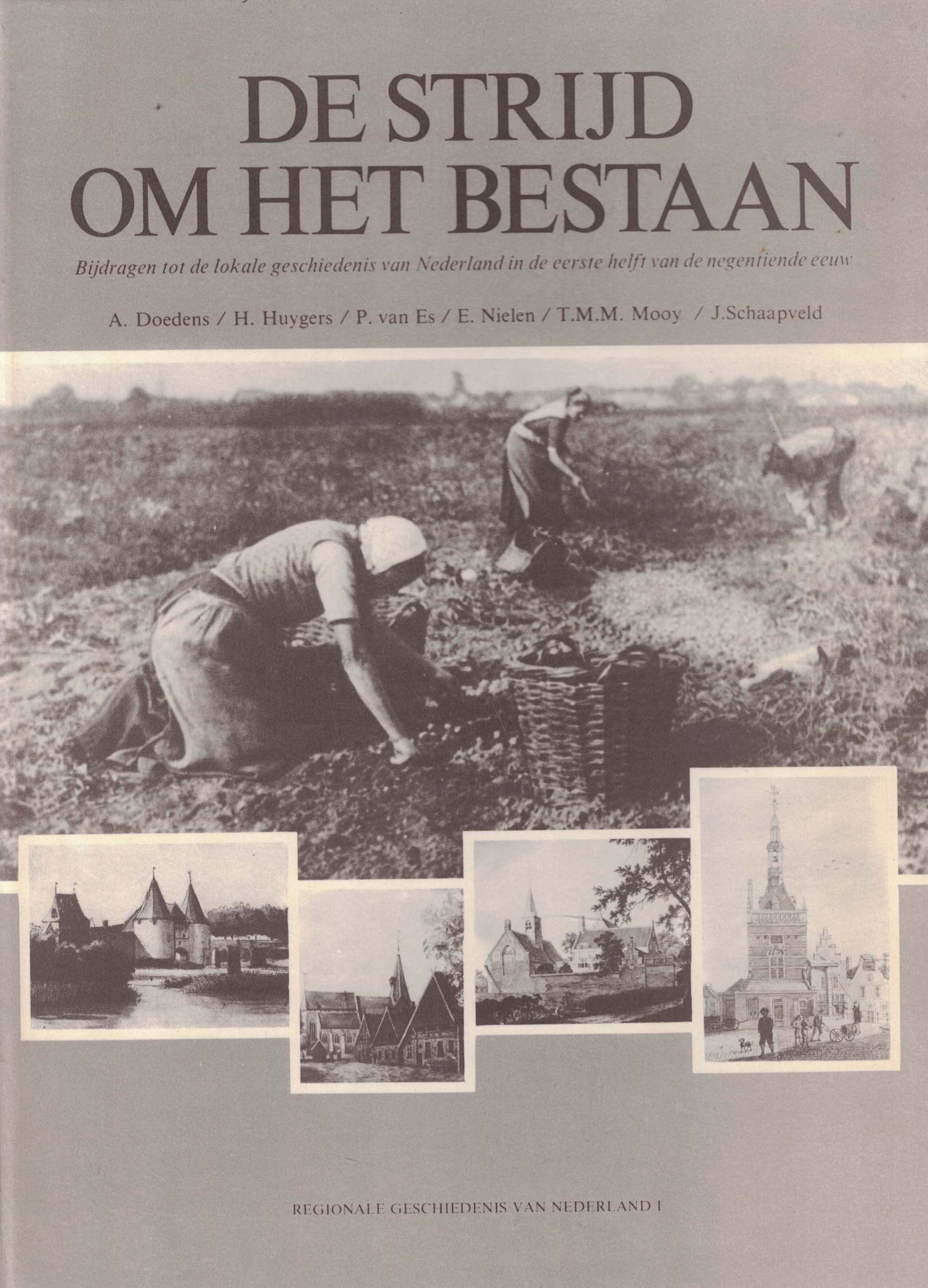 DE STRIJD
OM HET BESTAAN

Bijdragen tot de lokale geschiedenis van Nederland in de eerste helft van de negentiende eeuw

A. Doedens / H. Huygers / P. van Es / E. Nielen / T.M.M. Mooy / J.Schaapveld

REGIONALE GESCHIEDENIS VAN NEDERLAND I